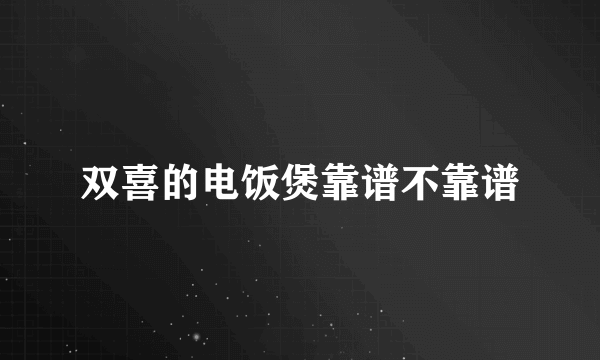 双喜的电饭煲靠谱不靠谱